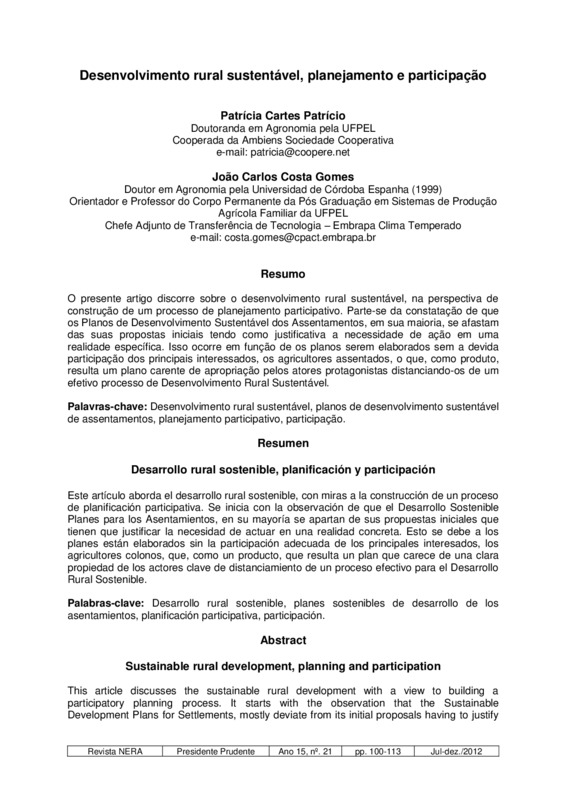 Desenvolvimento rural sustentável, planejamento e participação

Patrícia Cartes Patrício
Doutoranda em Agronomia pela UFPEL
Cooperada da Ambiens Sociedade Cooperativa
e-mail: patricia@coopere.net

João Carlos Costa Gomes
Doutor em Agronomia pela Universidad de Córdoba Espanha (1999)
Orientador e Professor do Corpo Permanente da Pós Graduação em Sistemas de Produção Agrícola Familiar da UFPEL
Chefe Adjunto de Transferência de Tecnologia – Embrapa Clima Temperado
e-mail: costa.gomes@cpact.embrapa.br

Resumo

O presente artigo discorre sobre o desenvolvimento rural sustentável, na perspectiva de construção de um processo de planejamento participativo. Parte-se da constatação de que os Planos de Desenvolvimento Sustentável dos Assentamentos, em sua maioria, se afastam das suas propostas iniciais tendo como justificativa a necessidade de ação em uma realidade específica. Isso ocorre em função de os planos serem elaborados sem a devida participação dos principais interessados, os agricultores assentados, o que, como produto, resulta um plano carente de apropriação pelos atores protagonistas distanciando-os de um efetivo processo de Desenvolvimento Rural Sustentável.

Palavras-chave: Desenvolvimento rural sustentável, planos de desenvolvimento sustentável de assentamentos, planejamento participativo, participação.

Resumen

Desarrollo rural sostenible, planificación y participación

Este artículo aborda el desarrollo rural sostenible, con miras a la construcción de un proceso de planificación participativa. Se inicia con la observación de que el Desarrollo Sostenible Planes para los Asentamientos, en su mayoría se apartan de sus propuestas iniciales que tienen que justificar la necesidad de actuar en una realidad concreta. Esto se debe a los planes están elaborados sin la participación adecuada de los principales interesados, los agricultores colonos, que, como un producto, que resulta un plan que carece de una clara propiedad de los actores clave de distanciamiento de un proceso efectivo para el Desarrollo Rural Sostenible.

Palabras-clave: Desarrollo rural sostenible, planes sostenibles de desarrollo de los asentamientos, planificación participativa, participación.

Abstract

Sustainable rural development, planning and participation

This article discusses the sustainable rural development with a view to building a participatory planning process. It starts with the observation that the Sustainable Development Plans for Settlements, mostly deviate from its initial proposals having to justify

| Revista NERA | Presidente Prudente | Ano 15, nº. 21 | pp. 100-113 | Jul-dez./2012 |
|---|---|---|---|---|